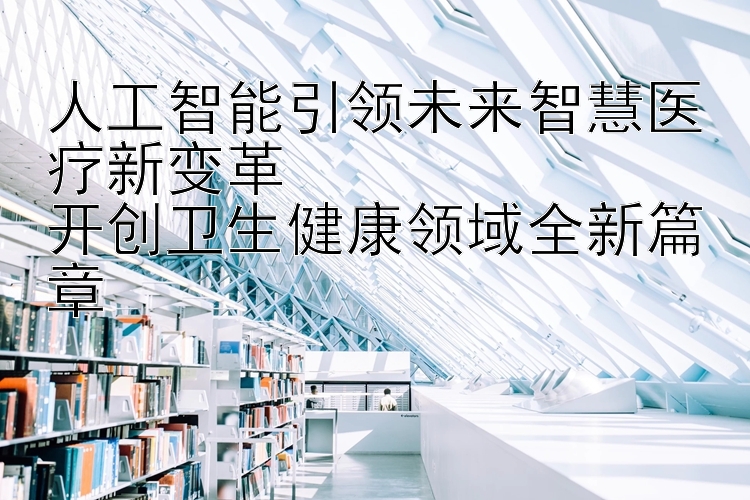 人工智能引领未来智慧医疗新变革
开创卫生健康领域全新篇章